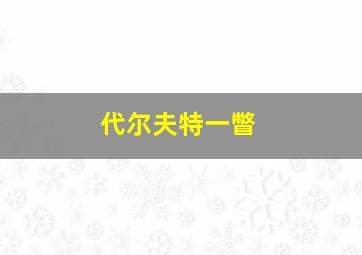 代尔夫特一瞥